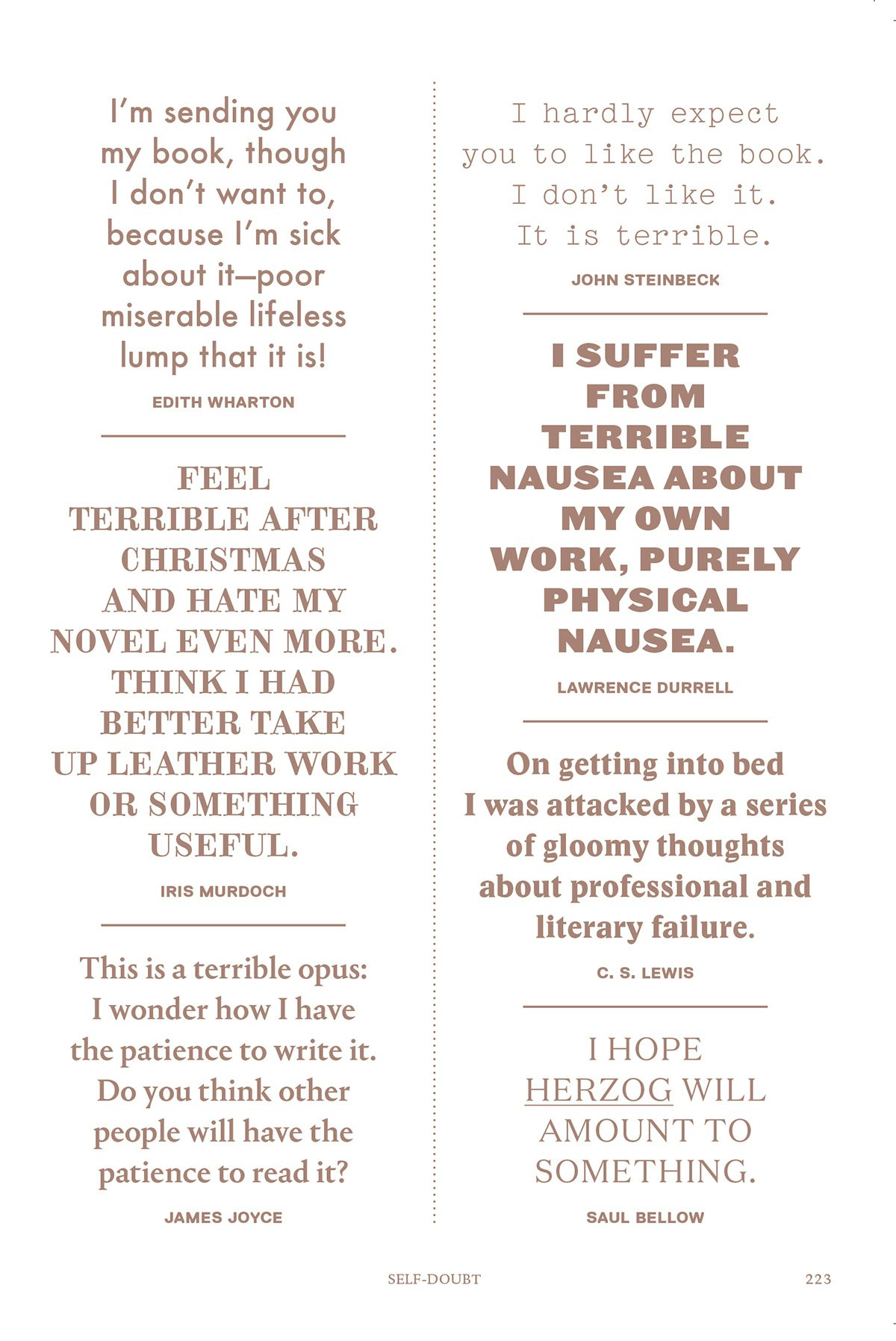 I'm sending you my book, though I don't want to, because I'm sick about it—poor miserable lifeless lump that it is!

EDITH WHARTON

FEEL TERRIBLE AFTER CHRISTMAS AND HATE MY NOVEL EVEN MORE. THINK I HAD BETTER TAKE UP LEATHER WORK OR SOMETHING USEFUL.

IRIS MURDOCH

This is a terrible opus: I wonder how I have the patience to write it. Do you think other people will have the patience to read it?

JAMES JOYCE

I hardly expect you to like the book. I don't like it. It is terrible.

JOHN STEINBECK

I SUFFER FROM TERRIBLE NAUSEA ABOUT MY OWN WORK, PURELY PHYSICAL NAUSEA.

LAWRENCE DURRELL

On getting into bed I was attacked by a series of gloomy thoughts about professional and literary failure.

C. S. LEWIS

I HOPE HERZOG WILL AMOUNT TO SOMETHING.

SAUL BELLOW

SELF-DOUBT 223